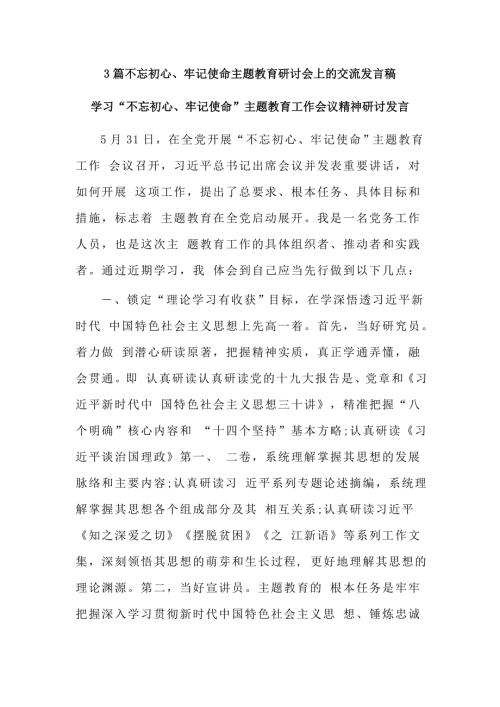 3篇不忘初心、牢记使命主题教育研讨会上的交流发言稿

学习“不忘初心、牢记使命”主题教育工作会议精神研讨发言

5月31日，在全党开展“不忘初心、牢记使命”主题教育工作 会议召开，习近平总书记出席会议并发表重要讲话，对如何开展 这项工作，提出了总要求、根本任务、具体目标和措施，标志着 主题教育在全党启动展开。我是一名党务工作人员，也是这次主 题教育工作的具体组织者、推动者和实践者。通过近期学习，我 体会到自己应当先行做到以下几点：

一、锁定“理论学习有收获”目标，在学深悟透习近平新时代 中国特色社会主义思想上先高一着。首先，当好研究员。着力做 到潜心研读原著，把握精神实质，真正学通弄懂，融会贯通。即 认真研读认真研读党的十九大报告是、党章和《习近平新时代中 国特色社会主义思想三十讲》，精准把握“八个明确”核心内容和 “十四个坚持”基本方略;认真研读《习近平谈治国理政》第一、 二卷，系统理解掌握其思想的发展脉络和主要内容;认真研读习 近平系列专题论述摘编，系统理解掌握其思想各个组成部分及其 相互关系;认真研读习近平《知之深爱之切》《摆脱贫困》《之 江新语》等系列工作文集，深刻领悟其思想的萌芽和生长过程，更好地理解其思想的理论渊源。第二，当好宣讲员。主题教育的 根本任务是牢牢把握深入学习贯彻新时代中国特色社会主义思 想、锤炼忠诚